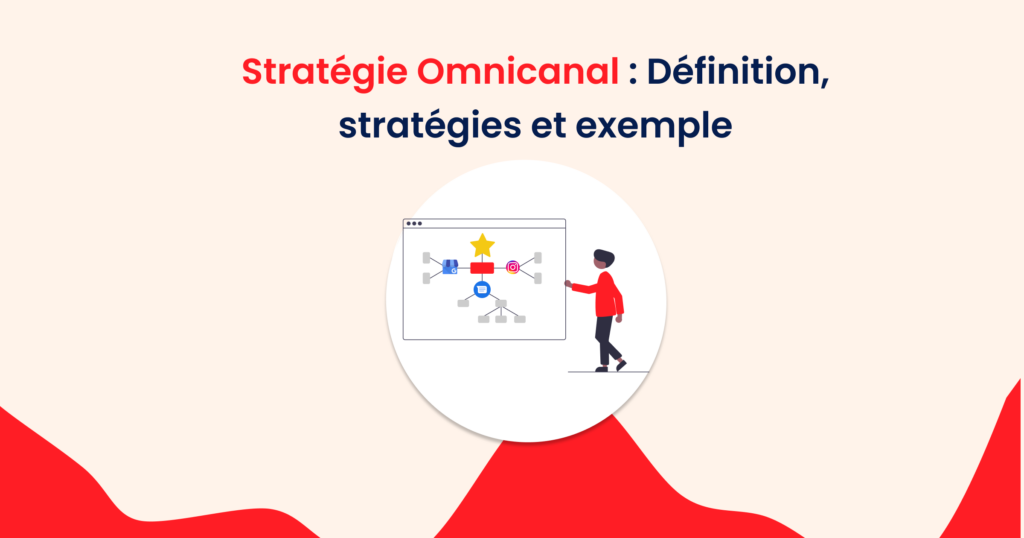 Stratégie Omnicanal : Définition, stratégies et exemple